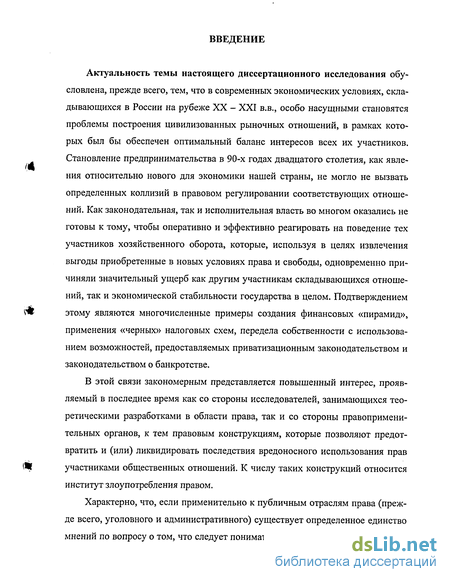 ВВЕДЕНИЕ

Актуальность темы настоящего диссертационного исследования обусловлена, прежде всего, тем, что в современных экономических условиях, складывающихся в России на рубеже XX – XXI в.в., особо насущными становятся проблемы построения цивилизованных рыночных отношений, в рамках которых был бы обеспечен оптимальный баланс интересов всех их участников. Становление предпринимательства в 90-х годах двадцатого столетия, как явления относительно нового для экономики нашей страны, не могло не вызвать определенных коллизий в правовом регулировании соответствующих отношений. Как законодательная, так и исполнительная власть во многом оказались не готовы к тому, чтобы оперативно и эффективно реагировать на поведение тех участников хозяйственного оборота, которые, используя в целях извлечения выгоды приобретенные в новых условиях права и свободы, одновременно причиняли значительный ущерб как другим участникам складывающихся отношений, так и экономической стабильности государства в целом. Подтверждением этому являются многочисленные примеры создания финансовых «пирамид», применения «черных» налоговых схем, передела собственности с использованием возможностей, предоставляемых приватизационным законодательством и законодательством о банкротстве.

В этой связи закономерным представляется повышенный интерес, проявляемый в последнее время как со стороны исследователей, занимающихся теоретическими разработками в области права, так и со стороны правоприменительных органов, к тем правовым конструкциям, которые позволяют предотвратить и (или) ликвидировать последствия вредоносного использования прав участниками общественных отношений. К числу таких конструкций относится институт злоупотребления правом.

Характерно, что, если применительно к публичным отраслям права (прежде всего, уголовного и административного) существует определенное единство мнений по вопросу о том, что следует понимат

dsLib.net
библиотека диссертаций